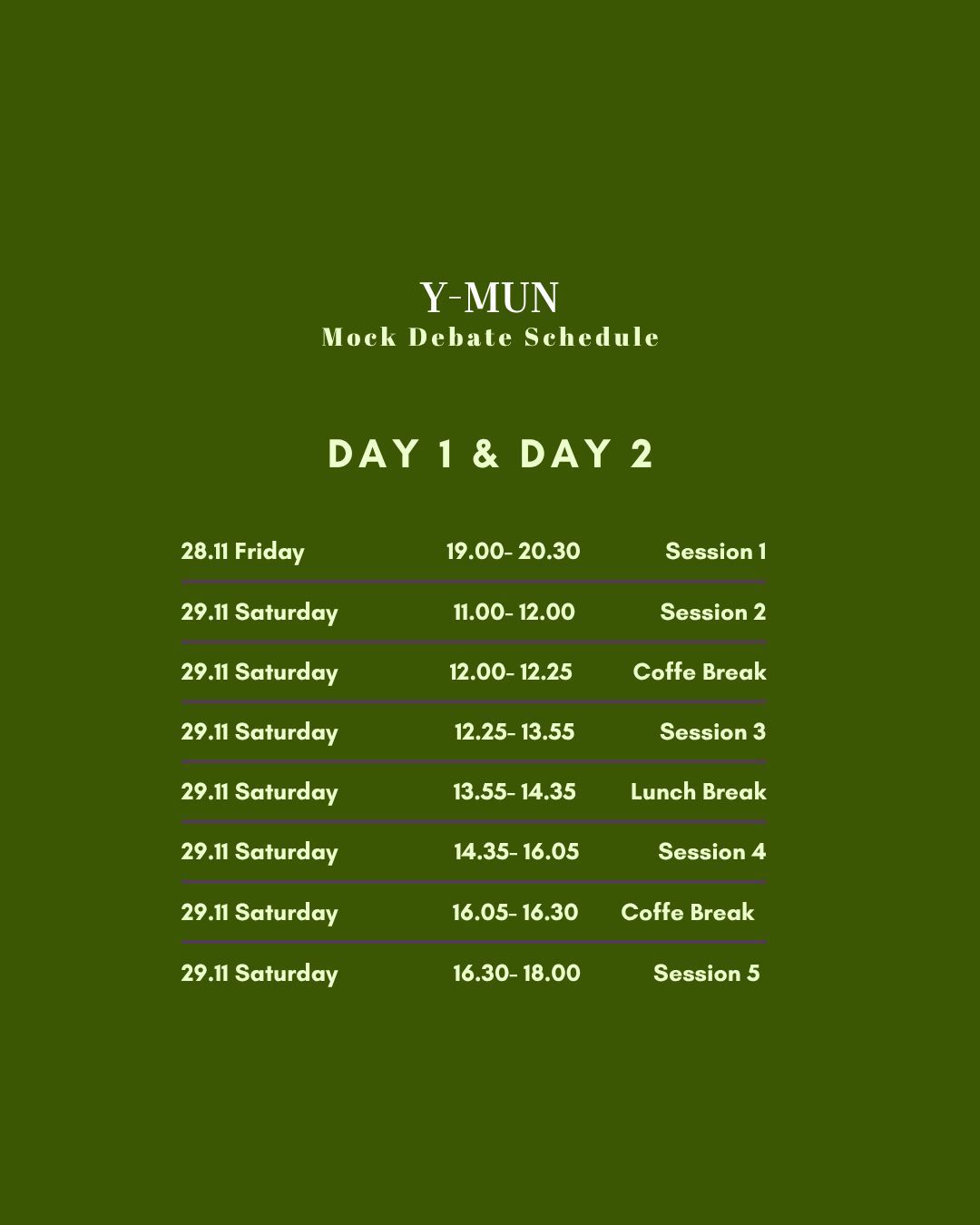 Y-MUN
Mock Debate Schedule

DAY 1 & DAY 2

| | | |
|---|---|---|
| 28.11 Friday | 19.00- 20.30 | Session 1 |
| 29.11 Saturday | 11.00- 12.00 | Session 2 |
| 29.11 Saturday | 12.00- 12.25 | Coffe Break |
| 29.11 Saturday | 12.25- 13.55 | Session 3 |
| 29.11 Saturday | 13.55- 14.35 | Lunch Break |
| 29.11 Saturday | 14.35- 16.05 | Session 4 |
| 29.11 Saturday | 16.05- 16.30 | Coffe Break |
| 29.11 Saturday | 16.30- 18.00 | Session 5 |